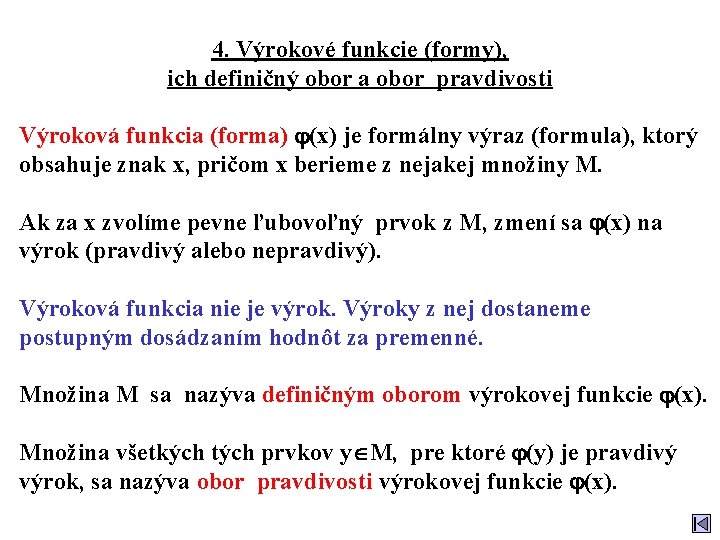 4. Výrokové funkcie (formy), ich definičný obor a obor pravdivosti

Výroková funkcia (forma) $\varphi(x)$ je formálny výraz (formula), ktorý obsahuje znak x, pričom x berieme z nejakej množiny M.

Ak za x zvolíme pevne ľubovoľný prvok z M, zmení sa $\varphi(x)$ na výrok (pravdivý alebo nepravdivý).

Výroková funkcia nie je výrok. Výroky z nej dostaneme postupným dosádzaním hodnôt za premenné.

Množina M sa nazýva definičným oborom výrokovej funkcie $\varphi(x)$.

Množina všetkých tých prvkov $y \in M$, pre ktoré $\varphi(y)$ je pravdivý výrok, sa nazýva obor pravdivosti výrokovej funkcie $\varphi(x)$.